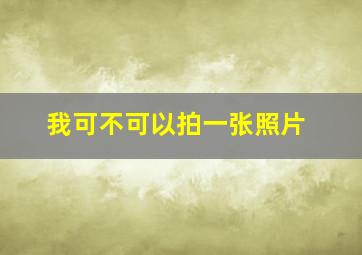 我可不可以拍一张照片